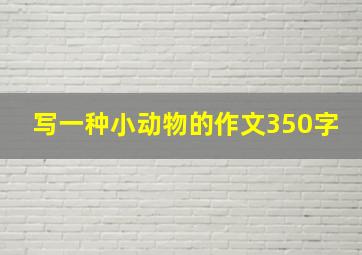 写一种小动物的作文350字